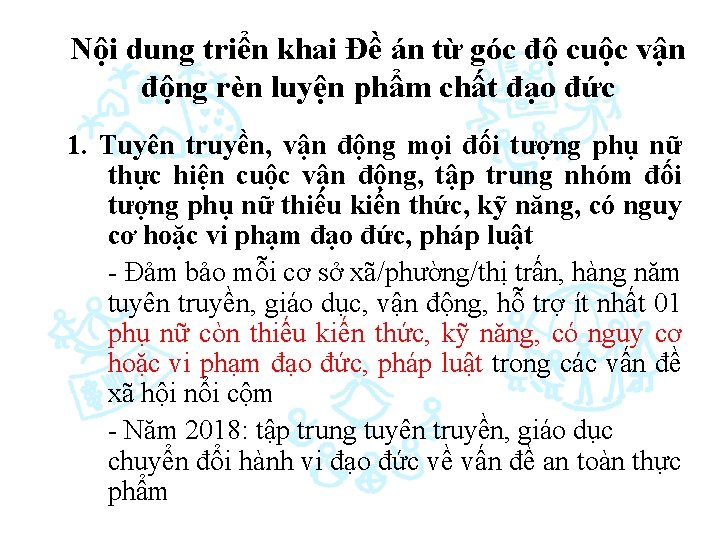 Nội dung triển khai Đề án từ góc độ cuộc vận động rèn luyện phẩm chất đạo đức

1. Tuyên truyền, vận động mọi đối tượng phụ nữ thực hiện cuộc vận động, tập trung nhóm đối tượng phụ nữ thiếu kiến thức, kỹ năng, có nguy cơ hoặc vi phạm đạo đức, pháp luật

- Đảm bảo mỗi cơ sở xã/phường/thị trấn, hàng năm tuyên truyền, giáo dục, vận động, hỗ trợ ít nhất 01 phụ nữ còn thiếu kiến thức, kỹ năng, có nguy cơ hoặc vi phạm đạo đức, pháp luật trong các vấn đề xã hội nổi cộm

- Năm 2018: tập trung tuyên truyền, giáo dục chuyển đổi hành vi đạo đức về vấn đề an toàn thực phẩm